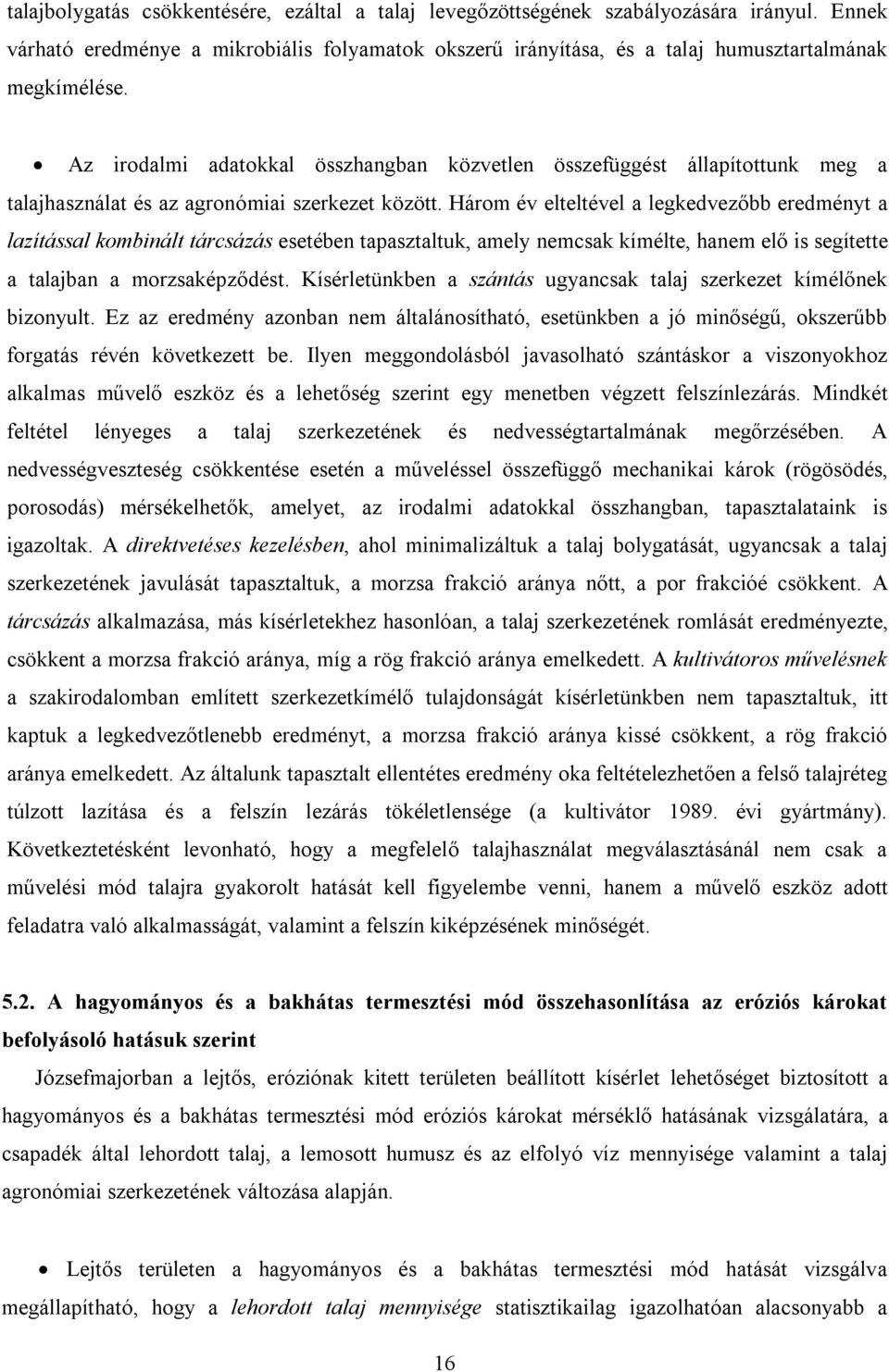 talajbolygatás csökkentésére, ezáltal a talaj levegőzöttségének szabályozására irányul. Ennek várható eredménye a mikrobiális folyamatok okszerű irányítása, és a talaj humusztartalmának megkímélése.

• Az irodalmi adatokkal összhangban közvetlen összefüggést állapítottunk meg a talajhasználat és az agronómiai szerkezet között. Három év elteltével a legkedvezőbb eredményt a lazítással kombinált tárcsázás esetében tapasztaltuk, amely nemcsak kímélte, hanem elő is segítette a talajban a morzsaképződést. Kísérletünkben a szántás ugyancsak talaj szerkezet kímélőnek bizonyult. Ez az eredmény azonban nem általánosítható, esetünkben a jó minőségű, okszerűbb forgatás révén következett be. Ilyen meggondolásból javasolható szántáskor a viszonyokhoz alkalmas művelő eszköz és a lehetőség szerint egy menetben végzett felszínlezárás. Mindkét feltétel lényeges a talaj szerkezetének és nedvességtartalmának megőrzésében. A nedvességveszteség csökkentése esetén a műveléssel összefüggő mechanikai károk (rögösödés, porosodás) mérsékelhetők, amelyet, az irodalmi adatokkal összhangban, tapasztalataink is igazoltak. A direktvetéses kezelésben, ahol minimalizáltuk a talaj bolygatását, ugyancsak a talaj szerkezetének javulását tapasztaltuk, a morzsa frakció aránya nőtt, a por frakcióé csökkent. A tárcsázás alkalmazása, más kísérletekhez hasonlóan, a talaj szerkezetének romlását eredményezte, csökkent a morzsa frakció aránya, míg a rög frakció aránya emelkedett. A kultivátoros művelésnek a szakirodalomban említett szerkezetkímélő tulajdonságát kísérletünkben nem tapasztaltuk, itt kaptuk a legkedvezőtlenebb eredményt, a morzsa frakció aránya kissé csökkent, a rög frakció aránya emelkedett. Az általunk tapasztalt ellentétes eredmény oka feltételezhetően a felső talajréteg túlzott lazítása és a felszín lezárás tökéletlensége (a kultivátor 1989. évi gyártmány). Következtetésként levonható, hogy a megfelelő talajhasználat megválasztásánál nem csak a művelési mód talajra gyakorolt hatását kell figyelembe venni, hanem a művelő eszköz adott feladatra való alkalmasságát, valamint a felszín kiképzésének minőségét.

5.2. A hagyományos és a bakhátas termesztési mód összehasonlítása az eróziós károkat befolyásoló hatásuk szerint

Józsefmajorban a lejtős, eróziónak kitett területen beállított kísérlet lehetőséget biztosított a hagyományos és a bakhátas termesztési mód eróziós károkat mérséklő hatásának vizsgálatára, a csapadék által lehordott talaj, a lemosott humusz és az elfolyó víz mennyisége valamint a talaj agronómiai szerkezetének változása alapján.

• Lejtős területen a hagyományos és a bakhátas termesztési mód hatását vizsgálva megállapítható, hogy a lehordott talaj mennyisége statisztikailag igazolhatóan alacsonyabb a

16